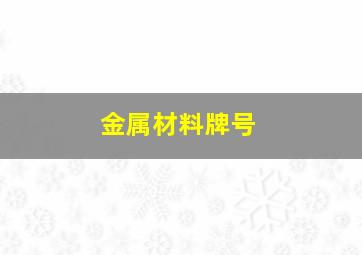 金属材料牌号